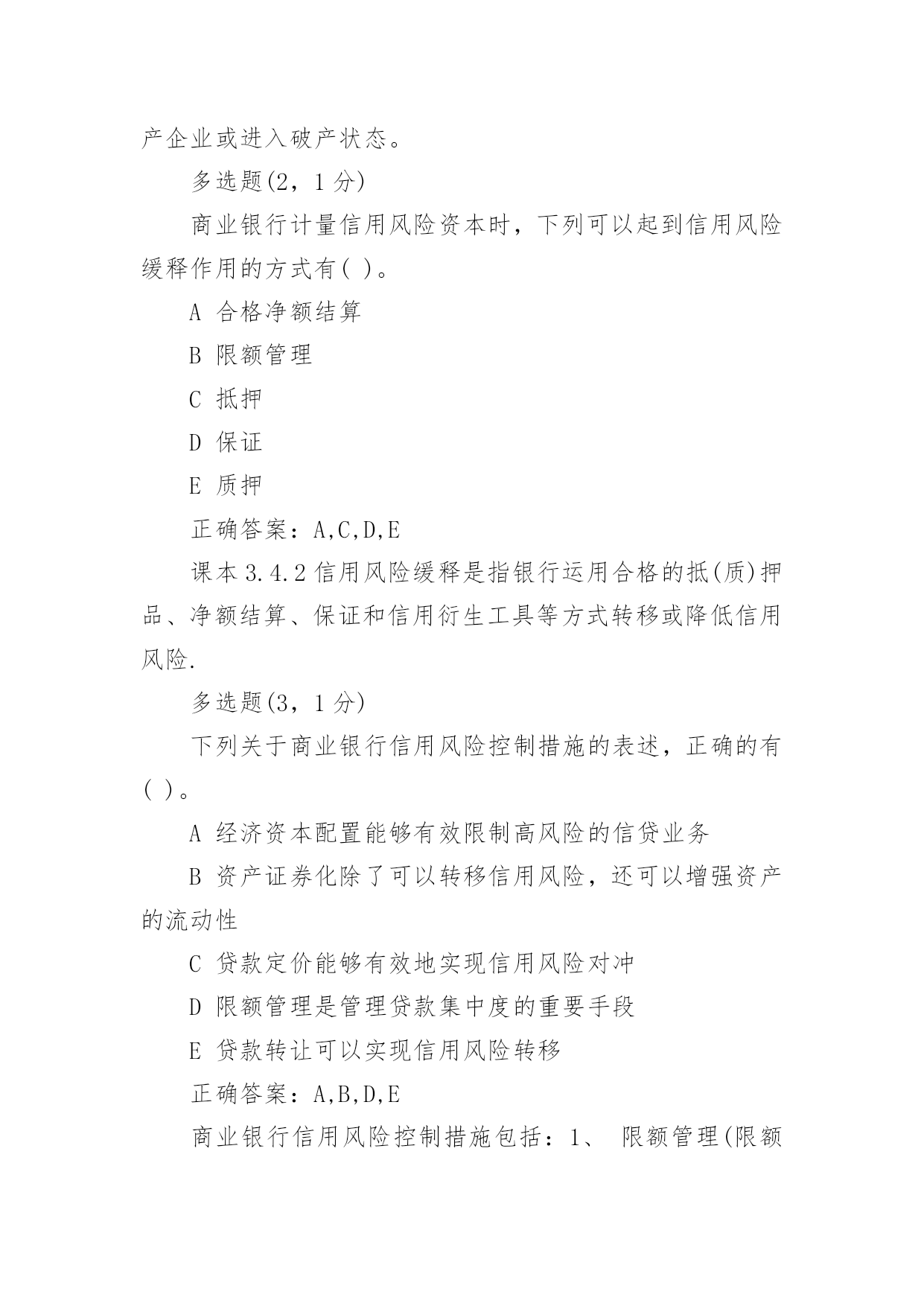 产企业或进入破产状态。

多选题(2，1 分)

商业银行计量信用风险资本时，下列可以起到信用风险缓释作用的方式有( )。

A 合格净额结算

B 限额管理

C 抵押

D 保证

E 质押

正确答案：A,C,D,E

课本 3.4.2 信用风险缓释是指银行运用合格的抵(质)押品、净额结算、保证和信用衍生工具等方式转移或降低信用风险.

多选题(3，1 分)

下列关于商业银行信用风险控制措施的表述，正确的有( )。

A 经济资本配置能够有效限制高风险的信贷业务

B 资产证券化除了可以转移信用风险，还可以增强资产的流动性

C 贷款定价能够有效地实现信用风险对冲

D 限额管理是管理贷款集中度的重要手段

E 贷款转让可以实现信用风险转移

正确答案：A,B,D,E

商业银行信用风险控制措施包括：1、 限额管理(限额